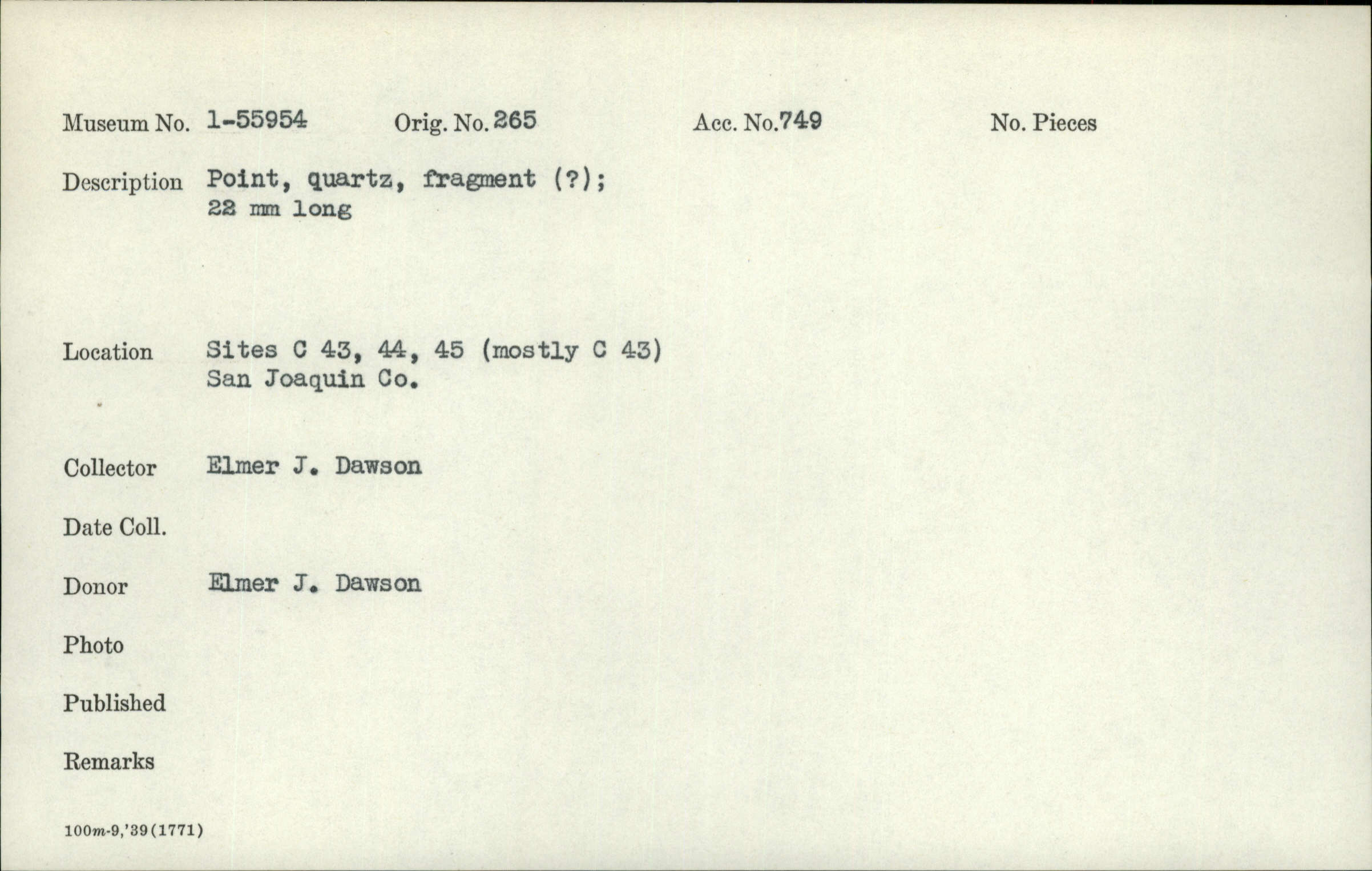 Museum No. 1-55954 Orig. No. 265 Acc. No. 749 No. Pieces

Description Point, quartz, fragment (?); 22 mm long

Location Sites C 43, 44, 45 (mostly C 43) San Joaquin Co.

Collector Elmer J. Dawson

Date Coll.

Donor Elmer J. Dawson

Photo

Published

Remarks

100m-9,'39(1771)